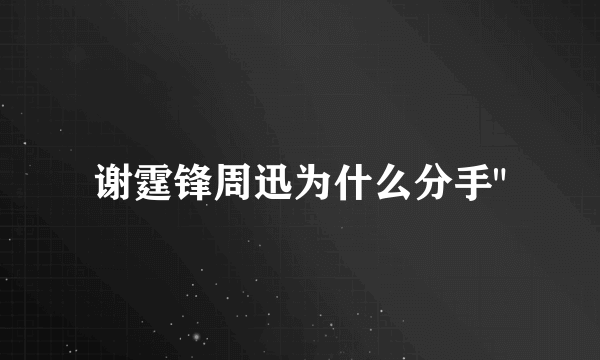 谢霆锋周迅为什么分手"